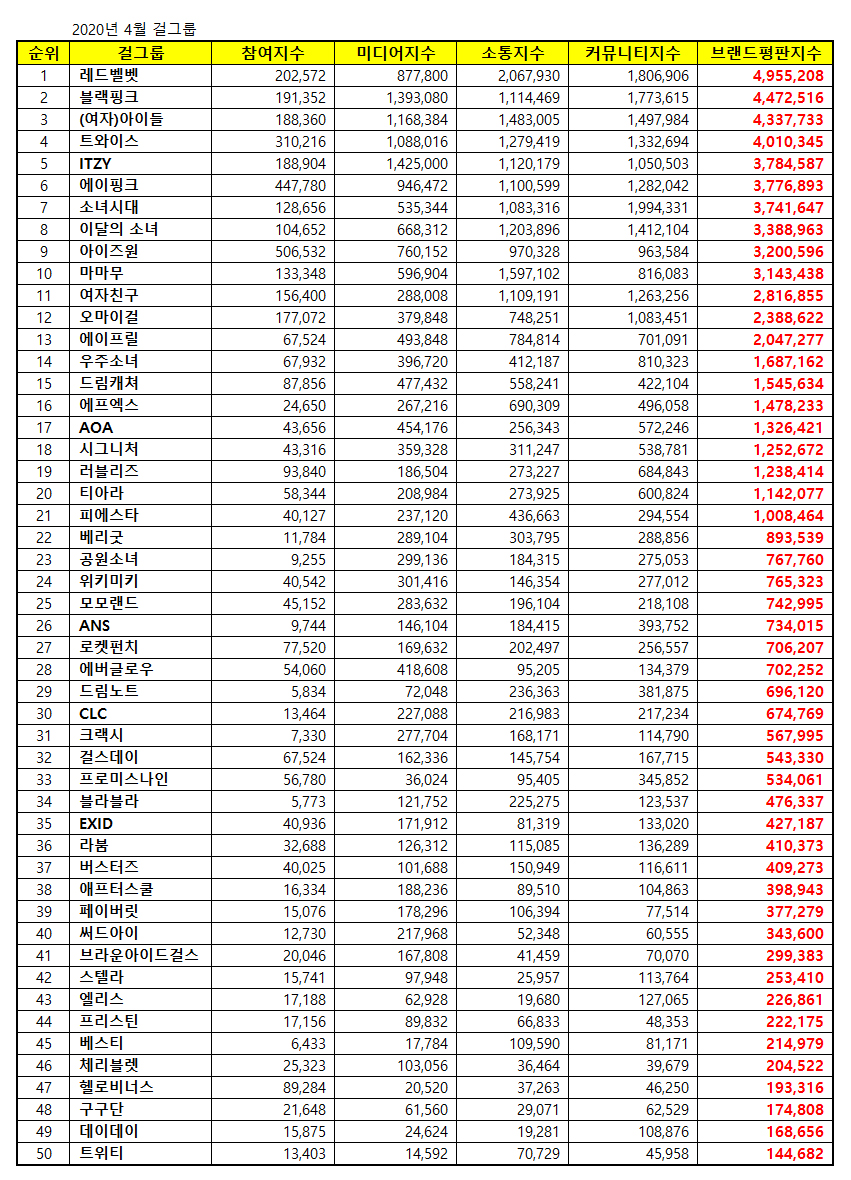 2020년 4월 걸그룹

| 순위 | 걸그룹 | 참여지수 | 미디어지수 | 소통지수 | 커뮤니티지수 | 브랜드평판지수 |
|---|---|---|---|---|---|---|
| 1 | 레드벨벳 | 202,572 | 877,800 | 2,067,930 | 1,806,906 | 4,955,208 |
| 2 | 블랙핑크 | 191,352 | 1,393,080 | 1,114,469 | 1,773,615 | 4,472,516 |
| 3 | (여자)아이들 | 188,360 | 1,168,384 | 1,483,005 | 1,497,984 | 4,337,733 |
| 4 | 트와이스 | 310,216 | 1,088,016 | 1,279,419 | 1,332,694 | 4,010,345 |
| 5 | ITZY | 188,904 | 1,425,000 | 1,120,179 | 1,050,503 | 3,784,587 |
| 6 | 에이핑크 | 447,780 | 946,472 | 1,100,599 | 1,282,042 | 3,776,893 |
| 7 | 소녀시대 | 128,656 | 535,344 | 1,083,316 | 1,994,331 | 3,741,647 |
| 8 | 이달의 소녀 | 104,652 | 668,312 | 1,203,896 | 1,412,104 | 3,388,963 |
| 9 | 아이즈원 | 506,532 | 760,152 | 970,328 | 963,584 | 3,200,596 |
| 10 | 마마무 | 133,348 | 596,904 | 1,597,102 | 816,083 | 3,143,438 |
| 11 | 여자친구 | 156,400 | 288,008 | 1,109,191 | 1,263,256 | 2,816,855 |
| 12 | 오마이걸 | 177,072 | 379,848 | 748,251 | 1,083,451 | 2,388,622 |
| 13 | 에이프릴 | 67,524 | 493,848 | 784,814 | 701,091 | 2,047,277 |
| 14 | 우주소녀 | 67,932 | 396,720 | 412,187 | 810,323 | 1,687,162 |
| 15 | 드림캐쳐 | 87,856 | 477,432 | 558,241 | 422,104 | 1,545,634 |
| 16 | 에프엑스 | 24,650 | 267,216 | 690,309 | 496,058 | 1,478,233 |
| 17 | AOA | 43,656 | 454,176 | 256,343 | 572,246 | 1,326,421 |
| 18 | 시그니처 | 43,316 | 359,328 | 311,247 | 538,781 | 1,252,672 |
| 19 | 러블리즈 | 93,840 | 186,504 | 273,227 | 684,843 | 1,238,414 |
| 20 | 티아라 | 58,344 | 208,984 | 273,925 | 600,824 | 1,142,077 |
| 21 | 피에스타 | 40,127 | 237,120 | 436,663 | 294,554 | 1,008,464 |
| 22 | 베리굿 | 11,784 | 289,104 | 303,795 | 288,856 | 893,539 |
| 23 | 공원소녀 | 9,255 | 299,136 | 184,315 | 275,053 | 767,760 |
| 24 | 위키미키 | 40,542 | 301,416 | 146,354 | 277,012 | 765,323 |
| 25 | 모모랜드 | 45,152 | 283,632 | 196,104 | 218,108 | 742,995 |
| 26 | ANS | 9,744 | 146,104 | 184,415 | 393,752 | 734,015 |
| 27 | 로켓펀치 | 77,520 | 169,632 | 202,497 | 256,557 | 706,207 |
| 28 | 에버글로우 | 54,060 | 418,608 | 95,205 | 134,379 | 702,252 |
| 29 | 드림노트 | 5,834 | 72,048 | 236,363 | 381,875 | 696,120 |
| 30 | CLC | 13,464 | 227,088 | 216,983 | 217,234 | 674,769 |
| 31 | 크랙시 | 7,330 | 277,704 | 168,171 | 114,790 | 567,995 |
| 32 | 걸스데이 | 67,524 | 162,336 | 145,754 | 167,715 | 543,330 |
| 33 | 프로미스나인 | 56,780 | 36,024 | 95,405 | 345,852 | 534,061 |
| 34 | 블라블라 | 5,773 | 121,752 | 225,275 | 123,537 | 476,337 |
| 35 | EXID | 40,936 | 171,912 | 81,319 | 133,020 | 427,187 |
| 36 | 라붐 | 32,688 | 126,312 | 115,085 | 136,289 | 410,373 |
| 37 | 버스터즈 | 40,025 | 101,688 | 150,949 | 116,611 | 409,273 |
| 38 | 애프터스쿨 | 16,334 | 188,236 | 89,510 | 104,863 | 398,943 |
| 39 | 페이버릿 | 15,076 | 178,296 | 106,394 | 77,514 | 377,279 |
| 40 | 써드아이 | 12,730 | 217,968 | 52,348 | 60,555 | 343,600 |
| 41 | 브라운아이드걸스 | 20,046 | 167,808 | 41,459 | 70,070 | 299,383 |
| 42 | 스텔라 | 15,741 | 97,948 | 25,957 | 113,764 | 253,410 |
| 43 | 엘리스 | 17,188 | 62,928 | 19,680 | 127,065 | 226,861 |
| 44 | 프리스틴 | 17,156 | 89,832 | 66,833 | 48,353 | 222,175 |
| 45 | 베스티 | 6,433 | 17,784 | 109,590 | 81,171 | 214,979 |
| 46 | 체리블렛 | 25,323 | 103,056 | 36,464 | 39,679 | 204,522 |
| 47 | 헬로비너스 | 89,284 | 20,520 | 37,263 | 46,250 | 193,316 |
| 48 | 구구단 | 21,648 | 61,560 | 29,071 | 62,529 | 174,808 |
| 49 | 데이데이 | 15,875 | 24,624 | 19,281 | 108,876 | 168,656 |
| 50 | 트위티 | 13,403 | 14,592 | 70,729 | 45,958 | 144,682 |